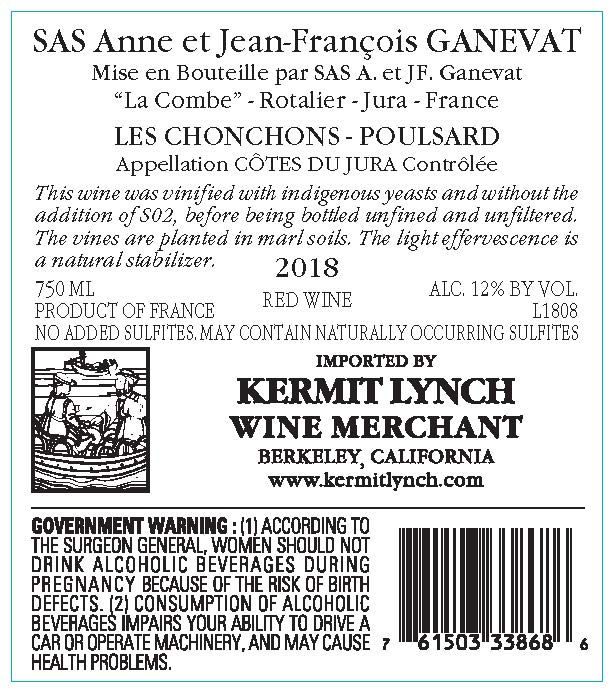 SAS Anne et Jean-François GANEVAT
Mise en Bouteille par SAS A. et JF. Ganevat
"La Combe" - Rotalier - Jura - France

LES CHONCHONS - POULSARD
Appellation CÔTES DU JURA Contrôlée

This wine was vinified with indigenous yeasts and without the addition of S02, before being bottled unfined and unfiltered. The vines are planted in marl soils. The light effervescence is a natural stabilizer.

2018

750 ML
PRODUCT OF FRANCE

RED WINE

ALC. 12% BY VOL.
L1808

NO ADDED SULFITES. MAY CONTAIN NATURALLY OCCURRING SULFITES

IMPORTED BY
KERMIT LYNCH
WINE MERCHANT
BERKELEY, CALIFORNIA
www.kermitlynch.com

GOVERNMENT WARNING : (1) ACCORDING TO THE SURGEON GENERAL, WOMEN SHOULD NOT DRINK ALCOHOLIC BEVERAGES DURING PREGNANCY BECAUSE OF THE RISK OF BIRTH DEFECTS. (2) CONSUMPTION OF ALCOHOLIC BEVERAGES IMPAIRS YOUR ABILITY TO DRIVE A CAR OR OPERATE MACHINERY, AND MAY CAUSE HEALTH PROBLEMS.

7 61503 33868 6